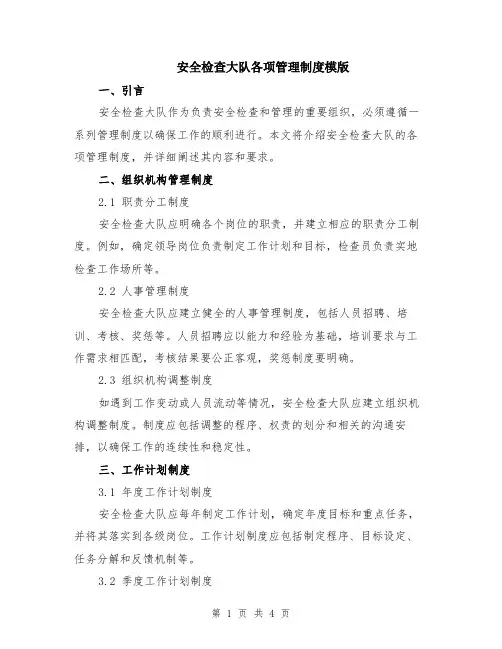 安全检查大队各项管理制度模版

一、引言

安全检查大队作为负责安全检查和管理的重要组织，必须遵循一系列管理制度以确保工作的顺利进行。本文将介绍安全检查大队的各项管理制度，并详细阐述其内容和要求。

二、组织机构管理制度

2.1 职责分工制度

安全检查大队应明确各个岗位的职责，并建立相应的职责分工制度。例如，确定领导岗位负责制定工作计划和目标，检查员负责实地检查工作场所等。

2.2 人事管理制度

安全检查大队应建立健全的人事管理制度，包括人员招聘、培训、考核、奖惩等。人员招聘应以能力和经验为基础，培训要求与工作需求相匹配，考核结果要公正客观，奖惩制度要明确。

2.3 组织机构调整制度

如遇到工作变动或人员流动等情况，安全检查大队应建立组织机构调整制度。制度应包括调整的程序、权责的划分和相关的沟通安排，以确保工作的连续性和稳定性。

三、工作计划制度

3.1 年度工作计划制度

安全检查大队应每年制定工作计划，确定年度目标和重点任务，并将其落实到各级岗位。工作计划制度应包括制定程序、目标设定、任务分解和反馈机制等。

3.2 季度工作计划制度

第 1 页 共 4 页